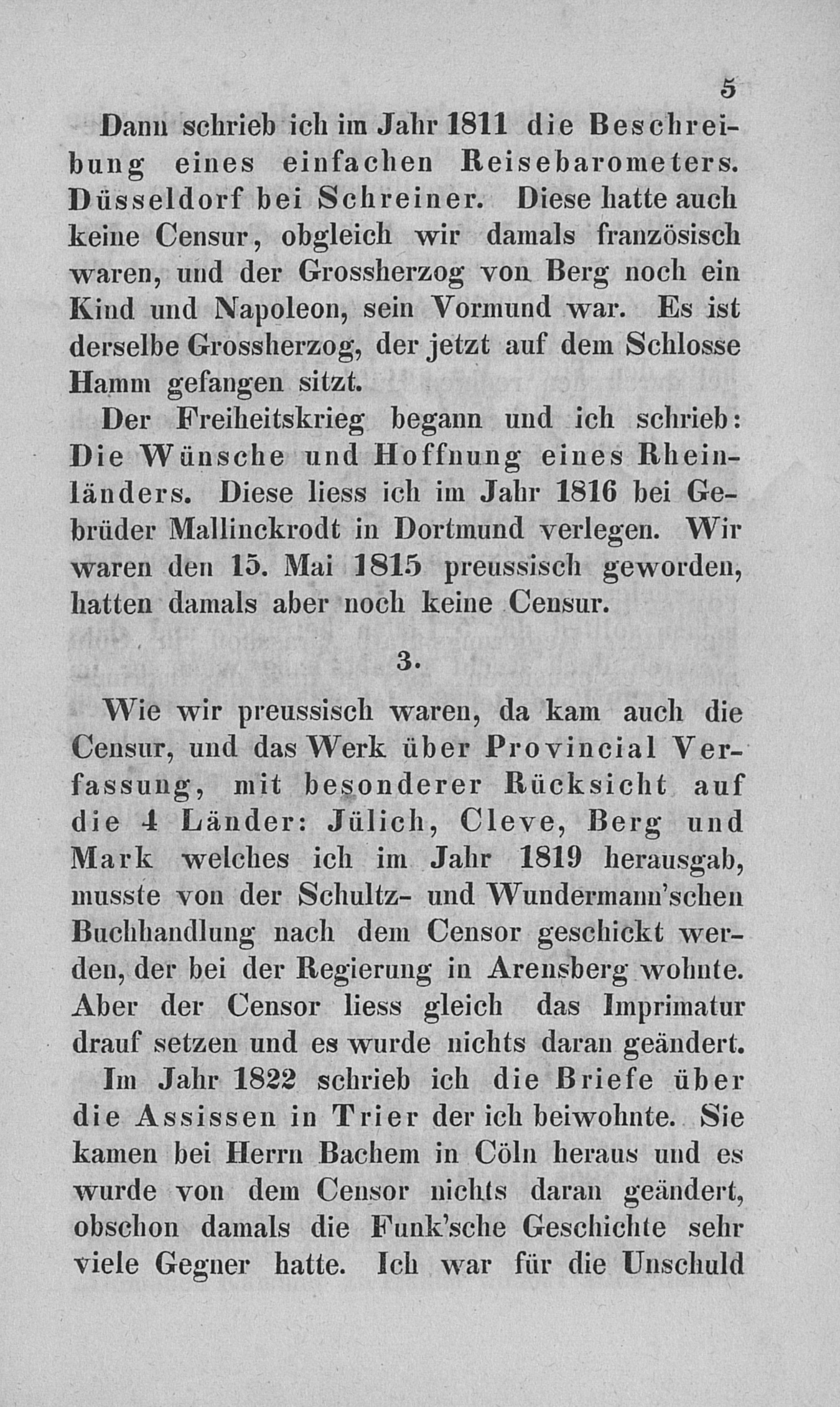 5

Dann schrieb ich im Jahr 1811 die Beschreibung eines einfachen Reisebarometers. Düsseldorf bei Schreiner. Diese hatte auch keine Censur, obgleich wir damals französisch waren, und der Grossherzog von Berg noch ein Kind und Napoleon, sein Vormund war. Es ist derselbe Grossherzog, der jetzt auf dem Schlosse Hamm gefangen sitzt.

Der Freiheitskrieg begann und ich schrieb: Die Wünsche und Hoffnung eines Rheinländers. Diese liess ich im Jahr 1816 bei Gebrüder Mallinckrodt in Dortmund verlegen. Wir waren den 15. Mai 1815 preussisch geworden, hatten damals aber noch keine Censur.

3.

Wie wir preussisch waren, da kam auch die Censur, und das Werk über Provincial Verfassung, mit besonderer Rücksicht auf die 4 Länder: Jülich, Cleve, Berg und Mark welches ich im Jahr 1819 herausgab, musste von der Schultz- und Wundermann'schen Buchhandlung nach dem Censor geschickt werden, der bei der Regierung in Arensberg wohnte. Aber der Censor liess gleich das Imprimatur drauf setzen und es wurde nichts daran geändert.

Im Jahr 1822 schrieb ich die Briefe über die Assissen in Trier der ich beiwohnte. Sie kamen bei Herrn Bachem in Cöln heraus und es wurde von dem Censor nichts daran geändert, obschon damals die Funk'sche Geschichte sehr viele Gegner hatte. Ich war für die Unschuld